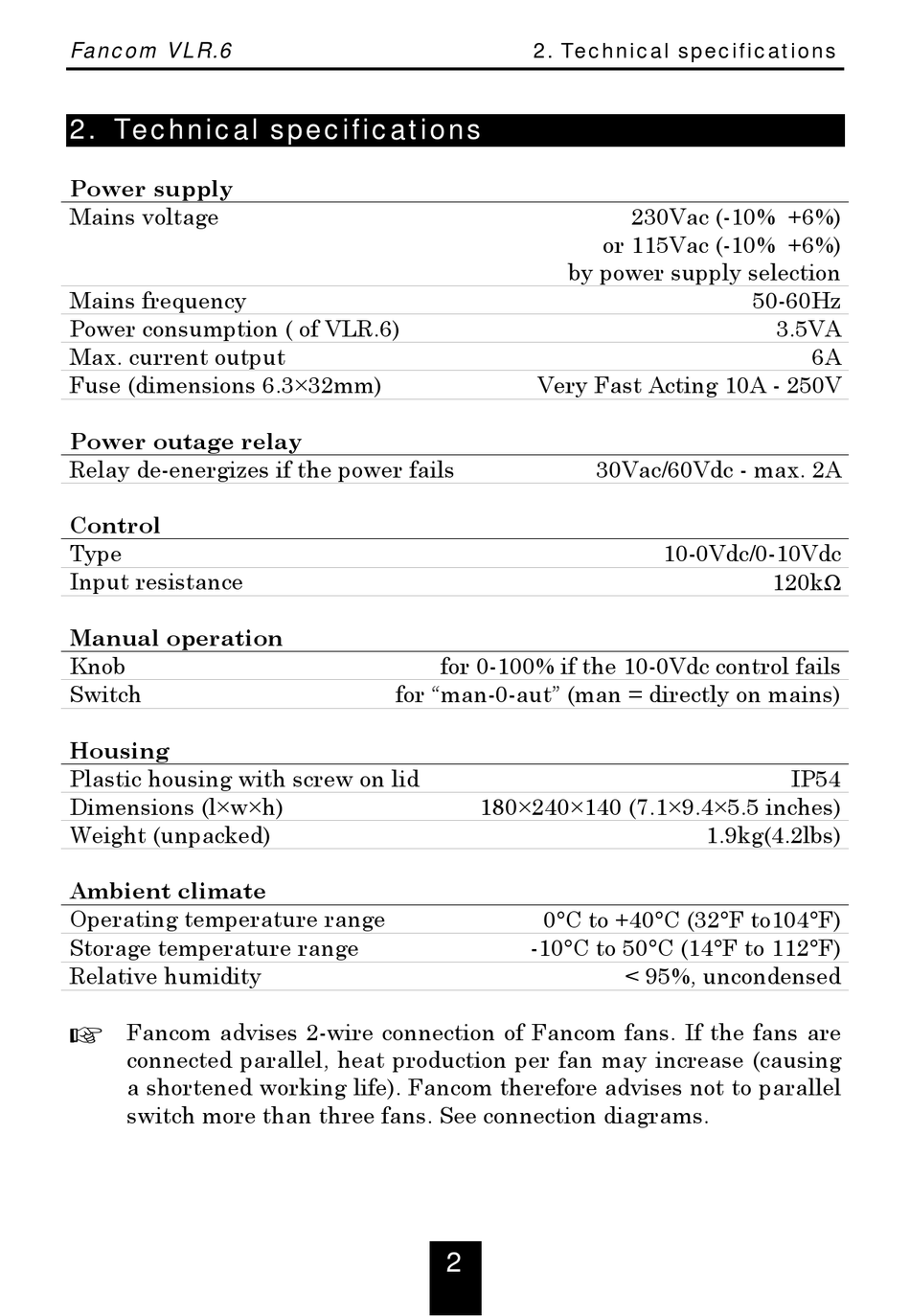 Fancom VLR.6 2. Technical specifications

2. Technical specifications

| Power supply | |
|---|---|
| Mains voltage | 230Vac (-10% +6%) or 115Vac (-10% +6%) by power supply selection |
| Mains frequency | 50-60Hz |
| Power consumption ( of VLR.6) | 3.5VA |
| Max. current output | 6A |
| Fuse (dimensions 6.3×32mm) | Very Fast Acting 10A - 250V |

| Power outage relay | |
|---|---|
| Relay de-energizes if the power fails | 30Vac/60Vdc - max. 2A |

| Control | |
|---|---|
| Type | 10-0Vdc/0-10Vdc |
| Input resistance | 120kΩ |

| Manual operation | |
|---|---|
| Knob | for 0-100% if the 10-0Vdc control fails |
| Switch | for “man-0-aut” (man = directly on mains) |

| Housing | |
|---|---|
| Plastic housing with screw on lid | IP54 |
| Dimensions (l×w×h) | 180×240×140 (7.1×9.4×5.5 inches) |
| Weight (unpacked) | 1.9kg(4.2lbs) |

| Ambient climate | |
|---|---|
| Operating temperature range | 0°C to +40°C (32°F to104°F) |
| Storage temperature range | -10°C to 50°C (14°F to 112°F) |
| Relative humidity | < 95%, uncondensed |

☞ Fancom advises 2-wire connection of Fancom fans. If the fans are connected parallel, heat production per fan may increase (causing a shortened working life). Fancom therefore advises not to parallel switch more than three fans. See connection diagrams.

2